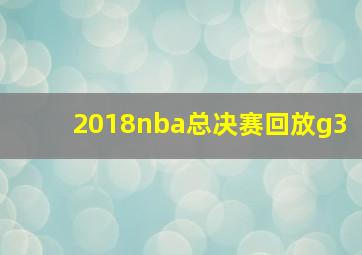 2018nba总决赛回放g3